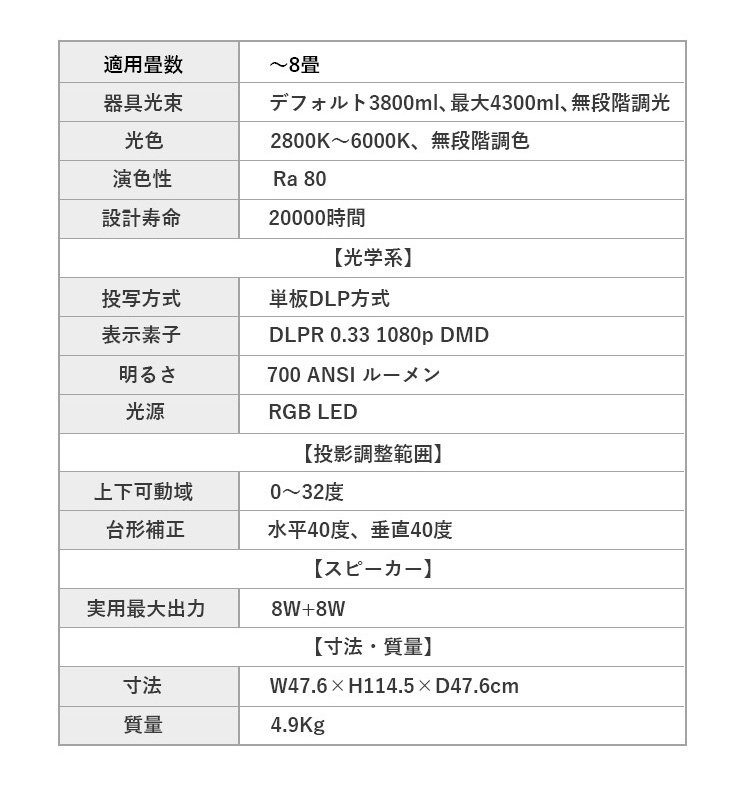 | 適用畳数 | ～8畳 |
|---|---|
| 器具光束 | デフォルト3800ml、最大4300ml、無段階調光 |
| 光色 | 2800K～6000K、無段階調色 |
| 演色性 | Ra 80 |
| 設計寿命 | 20000時間 |
| 【光学系】 | |
| 投写方式 | 単板DLP方式 |
| 表示素子 | DLPR 0.33 1080p DMD |
| 明るさ | 700 ANSI ルーメン |
| 光源 | RGB LED |
| 【投影調整範囲】 | |
| 上下可動域 | 0～32度 |
| 台形補正 | 水平40度、垂直40度 |
| 【スピーカー】 | |
| 実用最大出力 | 8W+8W |
| 【寸法・質量】 | |
| 寸法 | W47.6×H114.5×D47.6cm |
| 質量 | 4.9Kg |